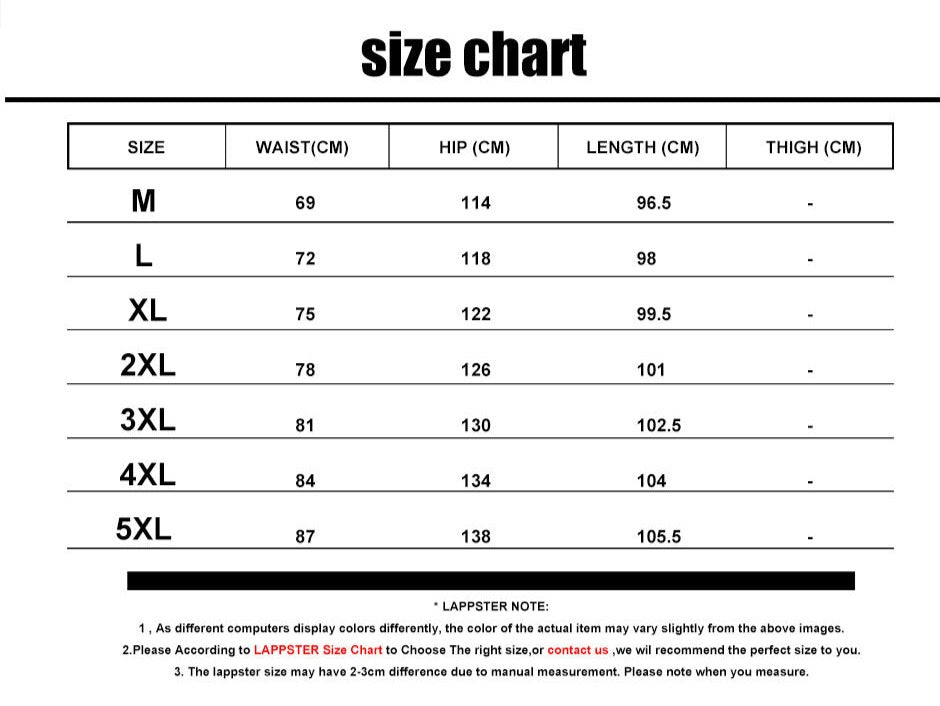 size chart

| SIZE | WAIST(CM) | HIP (CM) | LENGTH (CM) | THIGH (CM) |
|---|---|---|---|---|
| M | 69 | 114 | 96.5 | - |
| L | 72 | 118 | 98 | - |
| XL | 75 | 122 | 99.5 | - |
| 2XL | 78 | 126 | 101 | - |
| 3XL | 81 | 130 | 102.5 | - |
| 4XL | 84 | 134 | 104 | - |
| 5XL | 87 | 138 | 105.5 | - |

* LAPPSTER NOTE:

1 , As different computers display colors differently, the color of the actual item may vary slightly from the above images.

2.Please According to LAPPSTER Size Chart to Choose The right size,or contact us ,we wil recommend the perfect size to you.

3. The lappster size may have 2-3cm difference due to manual measurement. Please note when you measure.